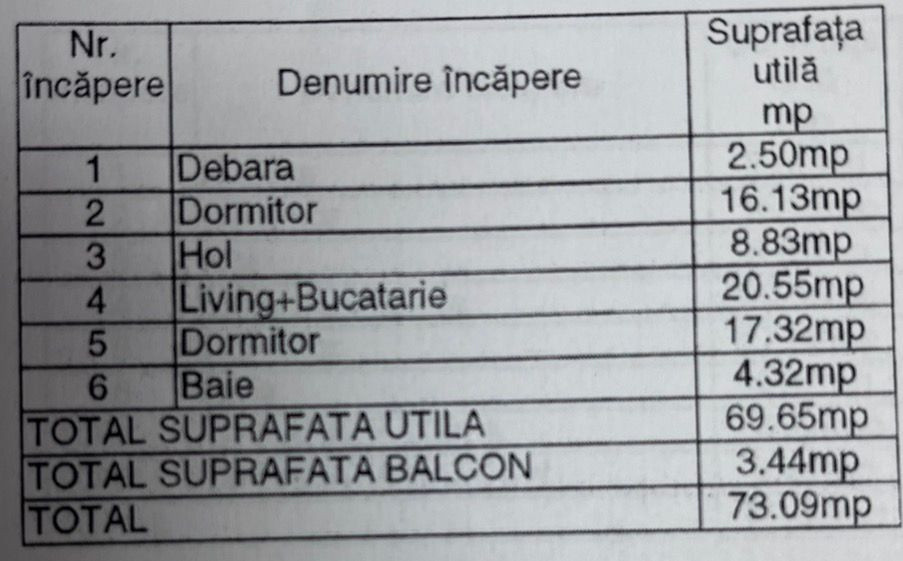 | Nr. încăpere | Denumire încăpere | Suprafața utilă mp |
|---|---|---|
| 1 | Debara | 2.50mp |
| 2 | Dormitor | 16.13mp |
| 3 | Hol | 8.83mp |
| 4 | Living+Bucatarie | 20.55mp |
| 5 | Dormitor | 17.32mp |
| 6 | Baie | 4.32mp |
| TOTAL SUPRAFATA UTILA | | 69.65mp |
| TOTAL SUPRAFATA BALCON | | 3.44mp |
| TOTAL | | 73.09mp |